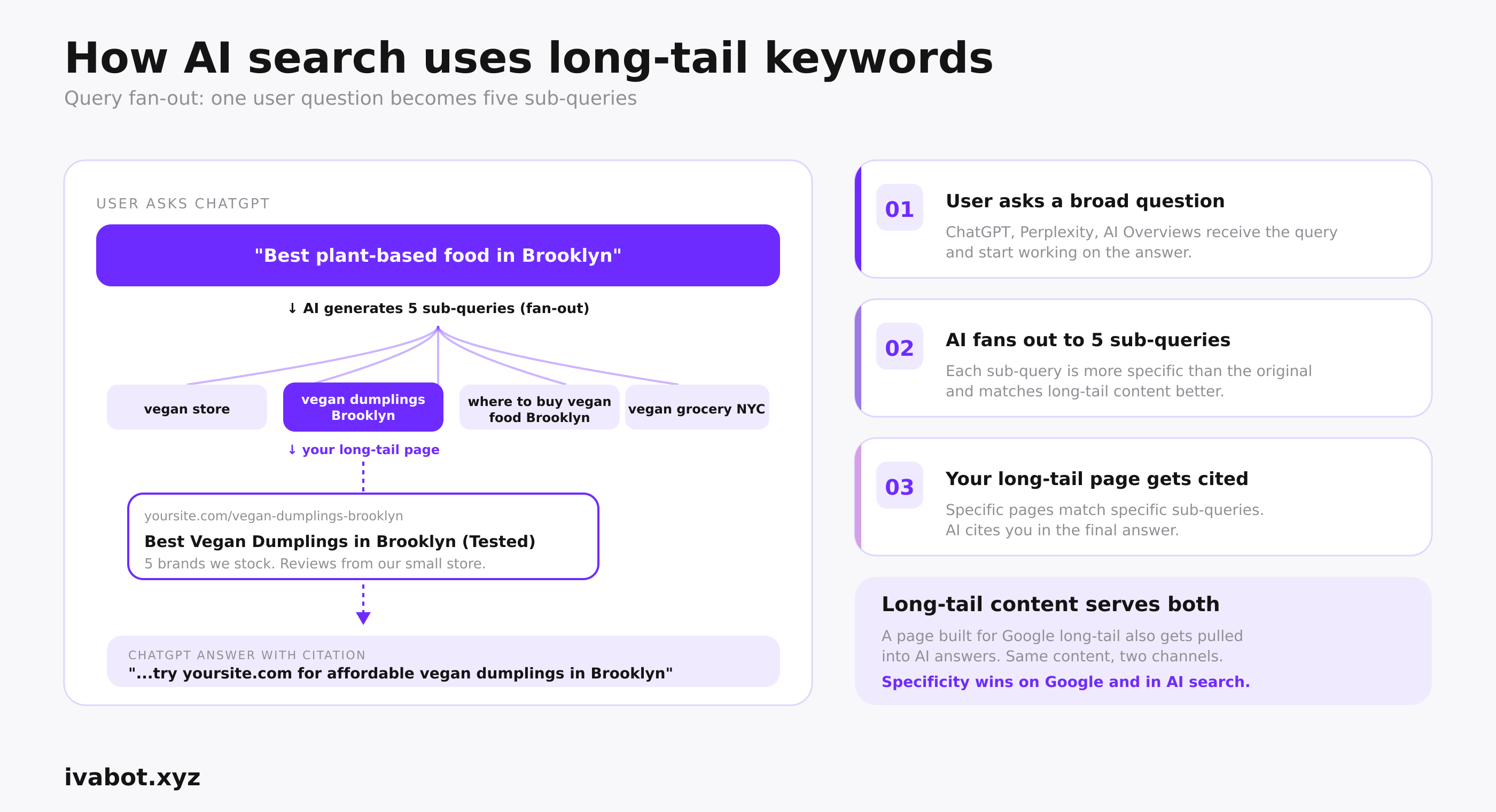 How AI search uses long-tail keywords

Query fan-out: one user question becomes five sub-queries

USER ASKS CHATGPT

"Best plant-based food in Brooklyn"

↓ AI generates 5 sub-queries (fan-out)

vegan store

vegan dumplings Brooklyn

where to buy vegan food Brooklyn

vegan grocery NYC

↓ your long-tail page

yoursite.com/vegan-dumplings-brooklyn

Best Vegan Dumplings in Brooklyn (Tested)

5 brands we stock. Reviews from our small store.

CHATGPT ANSWER WITH CITATION

"...try yoursite.com for affordable vegan dumplings in Brooklyn"

01

User asks a broad question

ChatGPT, Perplexity, AI Overviews receive the query and start working on the answer.

02

AI fans out to 5 sub-queries

Each sub-query is more specific than the original and matches long-tail content better.

03

Your long-tail page gets cited

Specific pages match specific sub-queries. AI cites you in the final answer.

Long-tail content serves both

A page built for Google long-tail also gets pulled into AI answers. Same content, two channels.

Specificity wins on Google and in AI search.

ivabot.xyz